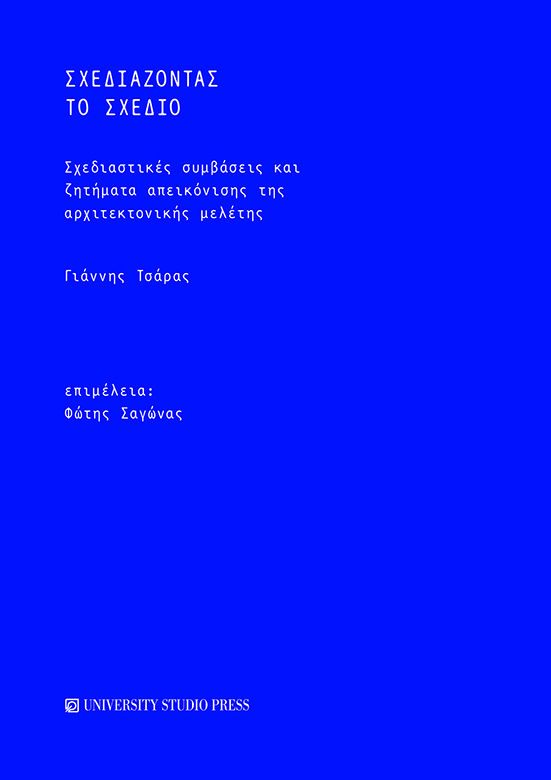 ΣΧΕΔΙΑΖΟΝΤΑΣ
ΤΟ ΣΧΕΔΙΟ

Σχεδιαστικές συμβάσεις και ζητήματα απεικόνισης της αρχιτεκτονικής μελέτης

Γιάννης Τσάρας

επιμέλεια:
Φώτης Σαγώνας

UNIVERSITY STUDIO PRESS